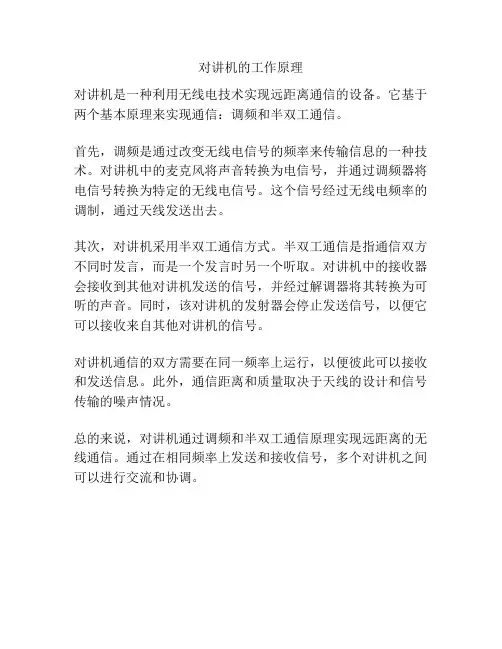 对讲机的工作原理

对讲机是一种利用无线电技术实现远距离通信的设备。它基于两个基本原理来实现通信：调频和半双工通信。

首先，调频是通过改变无线电信号的频率来传输信息的一种技术。对讲机中的麦克风将声音转换为电信号，并通过调频器将电信号转换为特定的无线电信号。这个信号经过无线电频率的调制，通过天线发送出去。

其次，对讲机采用半双工通信方式。半双工通信是指通信双方不同时发言，而是一个发言时另一个听取。对讲机中的接收器会接收到其他对讲机发送的信号，并经过解调器将其转换为可听的声音。同时，该对讲机的发射器会停止发送信号，以便它可以接收来自其他对讲机的信号。

对讲机通信的双方需要在同一频率上运行，以便彼此可以接收和发送信息。此外，通信距离和质量取决于天线的设计和信号传输的噪声情况。

总的来说，对讲机通过调频和半双工通信原理实现远距离的无线通信。通过在相同频率上发送和接收信号，多个对讲机之间可以进行交流和协调。